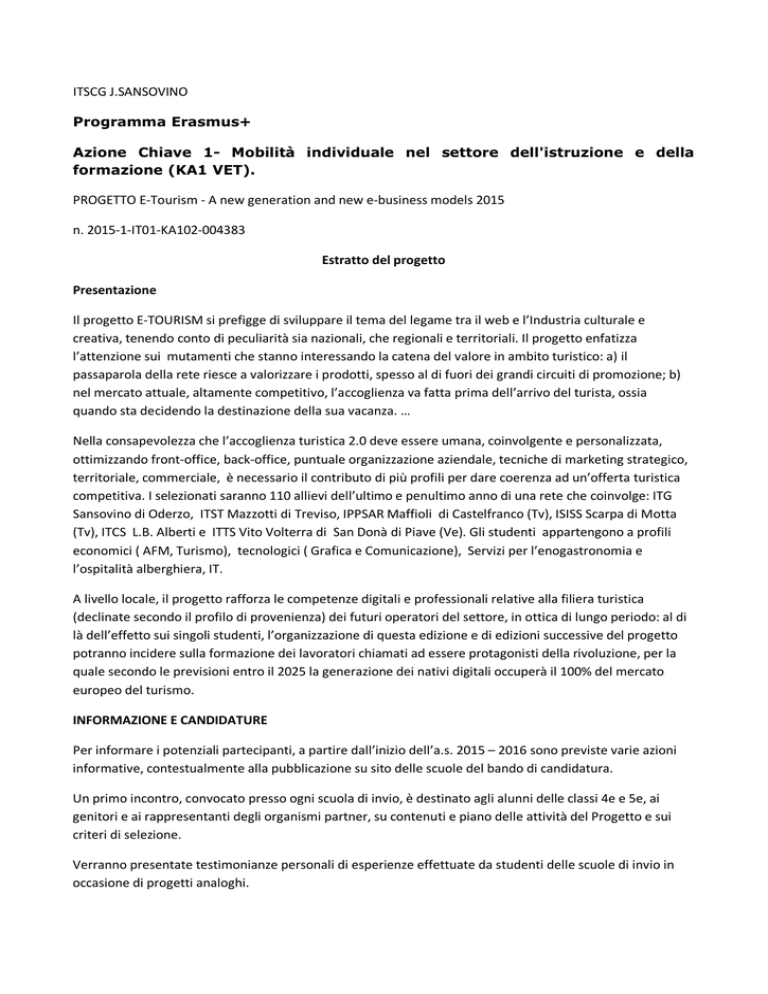 ITSCG J.SANSOVINO

Programma Erasmus+

Azione Chiave 1- Mobilità individuale nel settore dell'istruzione e della formazione (KA1 VET).

PROGETTO E-Tourism - A new generation and new e-business models 2015

n. 2015-1-IT01-KA102-004383

Estratto del progetto

Presentazione

Il progetto E-TOURISM si prefigge di sviluppare il tema del legame tra il web e l'Industria culturale e creativa, tenendo conto di peculiarità sia nazionali, che regionali e territoriali. Il progetto enfatizza l'attenzione sui mutamenti che stanno interessando la catena del valore in ambito turistico: a) il passaparola della rete riesce a valorizzare i prodotti, spesso al di fuori dei grandi circuiti di promozione; b) nel mercato attuale, altamente competitivo, l'accoglienza va fatta prima dell'arrivo del turista, ossia quando sta decidendo la destinazione della sua vacanza. …

Nella consapevolezza che l'accoglienza turistica 2.0 deve essere umana, coinvolgente e personalizzata, ottimizzando front-office, back-office, puntuale organizzazione aziendale, tecniche di marketing strategico, territoriale, commerciale, è necessario il contributo di più profili per dare coerenza ad un'offerta turistica competitiva. I selezionati saranno 110 allievi dell'ultimo e penultimo anno di una rete che coinvolge: ITG Sansovino di Oderzo, ITST Mazzotti di Treviso, IPPSAR Maffioli di Castelfranco (Tv), ISISS Scarpa di Motta (Tv), ITCS L.B. Alberti e ITTS Vito Volterra di San Donà di Piave (Ve). Gli studenti appartengono a profili economici ( AFM, Turismo), tecnologici ( Grafica e Comunicazione), Servizi per l'enogastronomia e l'ospitalità alberghiera, IT.

A livello locale, il progetto rafforza le competenze digitali e professionali relative alla filiera turistica (declinate secondo il profilo di provenienza) dei futuri operatori del settore, in ottica di lungo periodo: al di là dell'effetto sui singoli studenti, l'organizzazione di questa edizione e di edizioni successive del progetto potranno incidere sulla formazione dei lavoratori chiamati ad essere protagonisti della rivoluzione, per la quale secondo le previsioni entro il 2025 la generazione dei nativi digitali occuperà il 100% del mercato europeo del turismo.

INFORMAZIONE E CANDIDATURE

Per informare i potenziali partecipanti, a partire dall'inizio dell'a.s. 2015 – 2016 sono previste varie azioni informative, contestualmente alla pubblicazione su sito delle scuole del bando di candidatura.

Un primo incontro, convocato presso ogni scuola di invio, è destinato agli alunni delle classi 4e e 5e, ai genitori e ai rappresentanti degli organismi partner, su contenuti e piano delle attività del Progetto e sui criteri di selezione.

Verranno presentate testimonianze personali di esperienze effettuate da studenti delle scuole di invio in occasione di progetti analoghi.